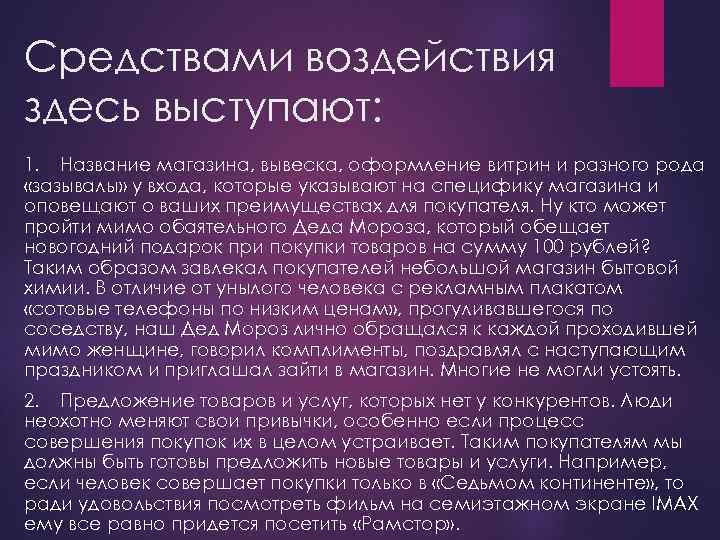 Средствами воздействия здесь выступают:

1. Название магазина, вывеска, оформление витрин и разного рода «зазывалы» у входа, которые указывают на специфику магазина и оповещают о ваших преимуществах для покупателя. Ну кто может пройти мимо обаятельного Деда Мороза, который обещает новогодний подарок при покупки товаров на сумму 100 рублей? Таким образом завлекал покупателей небольшой магазин бытовой химии. В отличие от унылого человека с рекламным плакатом «сотовые телефоны по низким ценам», прогуливавшегося по соседству, наш Дед Мороз лично обращался к каждой проходившей мимо женщине, говорил комплименты, поздравлял с наступающим праздником и приглашал зайти в магазин. Многие не могли устоять.

2. Предложение товаров и услуг, которых нет у конкурентов. Люди неохотно меняют свои привычки, особенно если процесс совершения покупок их в целом устраивает. Таким покупателям мы должны быть готовы предложить новые товары и услуги. Например, если человек совершает покупки только в «Седьмом континенте», то ради удовольствия посмотреть фильм на семиэтажном экране IMAX ему все равно придется посетить «Рамстор».